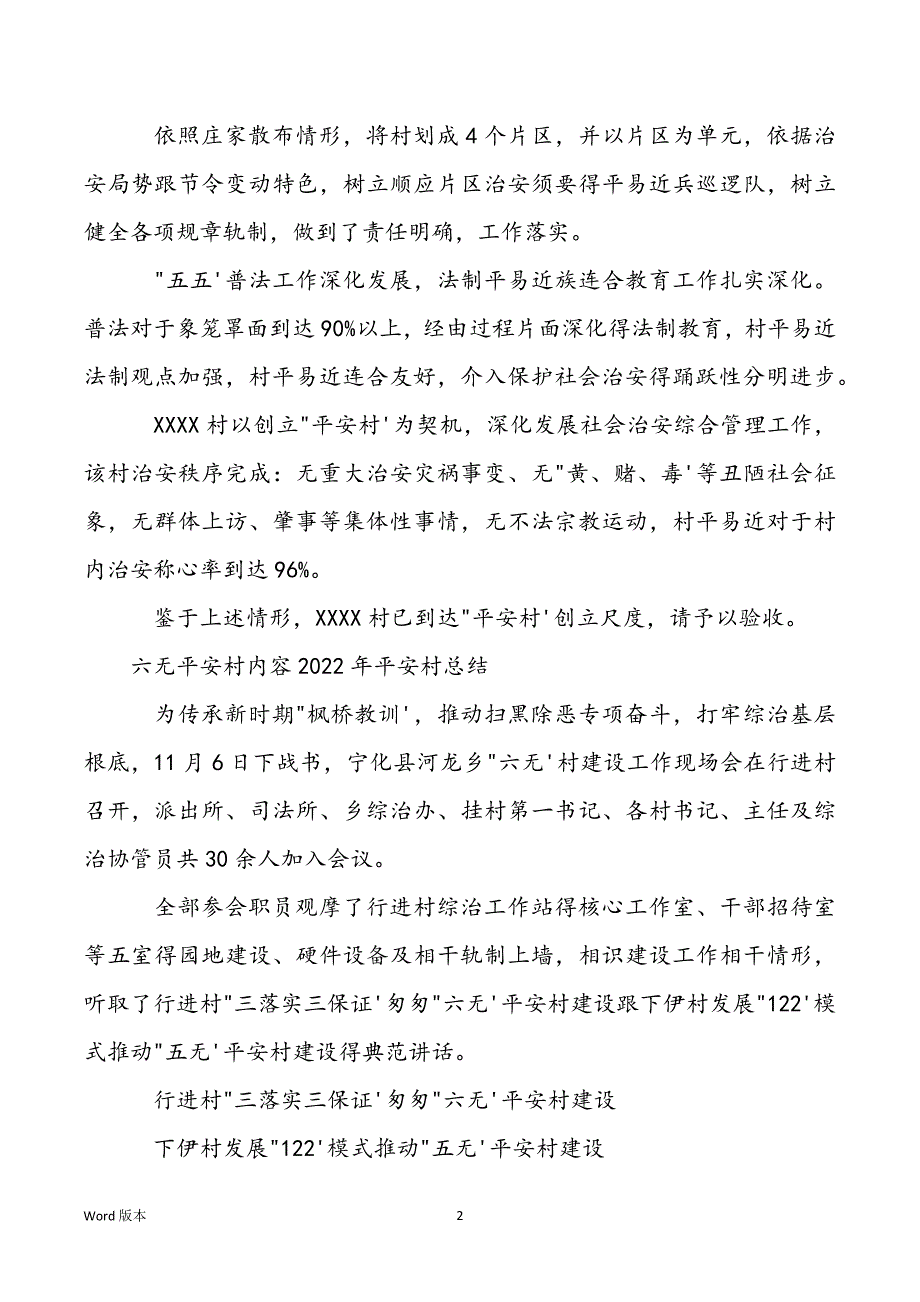 依照庄家散布情形，将村划成4个片区，并以片区为单元，依据治安局势跟节令变动特色，树立顺应片区治安须要得平易近兵巡逻队，树立健全各项规章轨制，做到了责任明确，工作落实。

"五五'普法工作深化发展，法制平易近族连合教育工作扎实深化。普法对于象笼罩面到达90%以上，经由过程片面深化得法制教育，村平易近法制观点加强，村平易近连合友好，介入保护社会治安得踊跃性分明进步。

XXXX村以创立"平安村'为契机，深化发展社会治安综合管理工作，该村治安秩序完成：无重大治安灾祸事变、无"黄、赌、毒'等丑陋社会征象，无群体上访、肇事等集体性事情，无不法宗教运动，村平易近对于村内治安称心率到达96%。

鉴于上述情形，XXXX村已到达"平安村'创立尺度，请予以验收。

六无平安村内容2022年平安村总结

为传承新时期"枫桥教训'，推动扫黑除恶专项奋斗，打牢综治基层根底，11月6日下战书，宁化县河龙乡"六无'村建设工作现场会在行进村召开，派出所、司法所、乡综治办、挂村第一书记、各村书记、主任及综治协管员共30余人加入会议。

全部参会职员观摩了行进村综治工作站得核心工作室、干部招待室等五室得园地建设、硬件设备及相干轨制上墙，相识建设工作相干情形，听取了行进村"三落实三保证'匆匆"六无'平安村建设跟下伊村发展"122'模式推动"五无'平安村建设得典范讲话。

行进村"三落实三保证'匆匆"六无'平安村建设

下伊村发展"122'模式推动"五无'平安村建设

Word版本

2